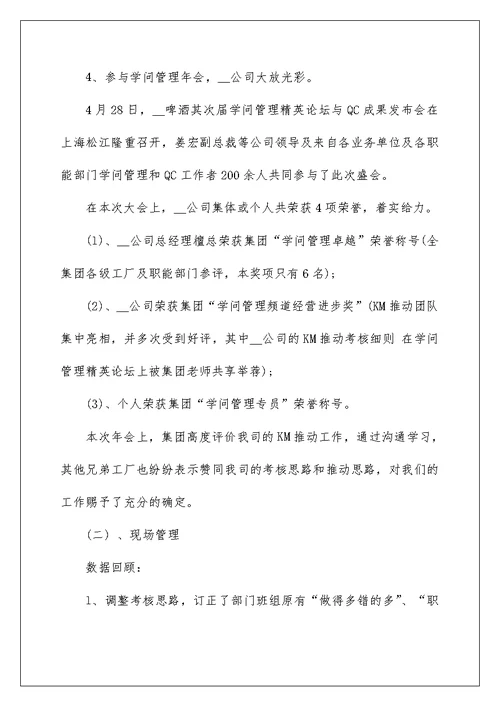 4、参与学问管理年会，__公司大放光彩。

4月28日，__啤酒其次届学问管理精英论坛与QC成果发布会在上海松江隆重召开，姜宏副总裁等公司领导及来自各业务单位及各职能部门学问管理和QC工作者200余人共同参与了此次盛会。

在本次大会上，__公司集体或个人共荣获4项荣誉，着实给力。

(1)、__公司总经理檀总荣获集团“学问管理卓越”荣誉称号(全集团各级工厂及职能部门参评，本奖项只有6名)；

(2)、__公司荣获集团“学问管理频道经营进步奖”(KM推动团队集中亮相，并多次受到好评，其中__公司的KM推动考核细则 在学问管理精英论坛上被集团老师共享举荐)；

(3)、个人荣获集团“学问管理专员”荣誉称号。

本次年会上，集团高度评价我司的KM推动工作，通过沟通学习，其他兄弟工厂也纷纷表示赞同我司的考核思路和推动思路，对我们的工作赐予了充分的确定。

(二)、现场管理

数据回顾：

1、调整考核思路，订正了部门班组原有“做得多错的多”、“职